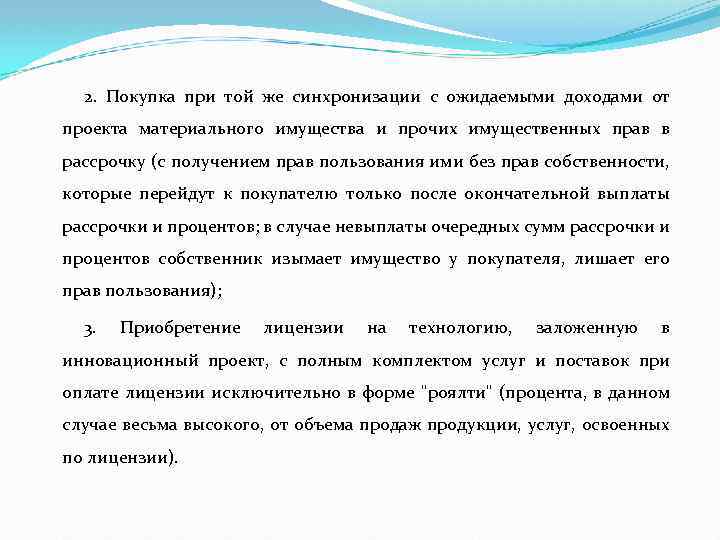 2. Покупка при той же синхронизации с ожидаемыми доходами от проекта материального имущества и прочих имущественных прав в рассрочку (с получением прав пользования ими без прав собственности, которые перейдут к покупателю только после окончательной выплаты рассрочки и процентов; в случае невыплаты очередных сумм рассрочки и процентов собственник изымает имущество у покупателя, лишает его прав пользования);

3. Приобретение лицензии на технологию, заложенную в инновационный проект, с полным комплектом услуг и поставок при оплате лицензии исключительно в форме "роялти" (процента, в данном случае весьма высокого, от объема продаж продукции, услуг, освоенных по лицензии).